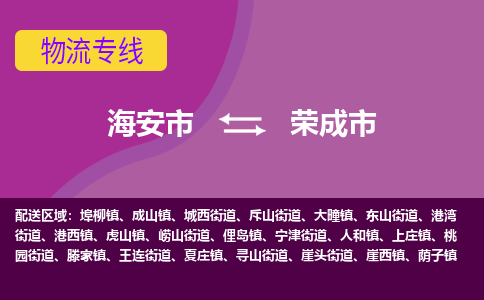 物流专线

海安市 荣成市

配送区域：埠柳镇、成山镇、城西街道、斥山街道、大疃镇、东山街道、港湾街道、港西镇、虎山镇、崂山街道、俚岛镇、宁津街道、人和镇、上庄镇、桃园街道、滕家镇、王连街道、夏庄镇、寻山街道、崖头街道、崖西镇、荫子镇